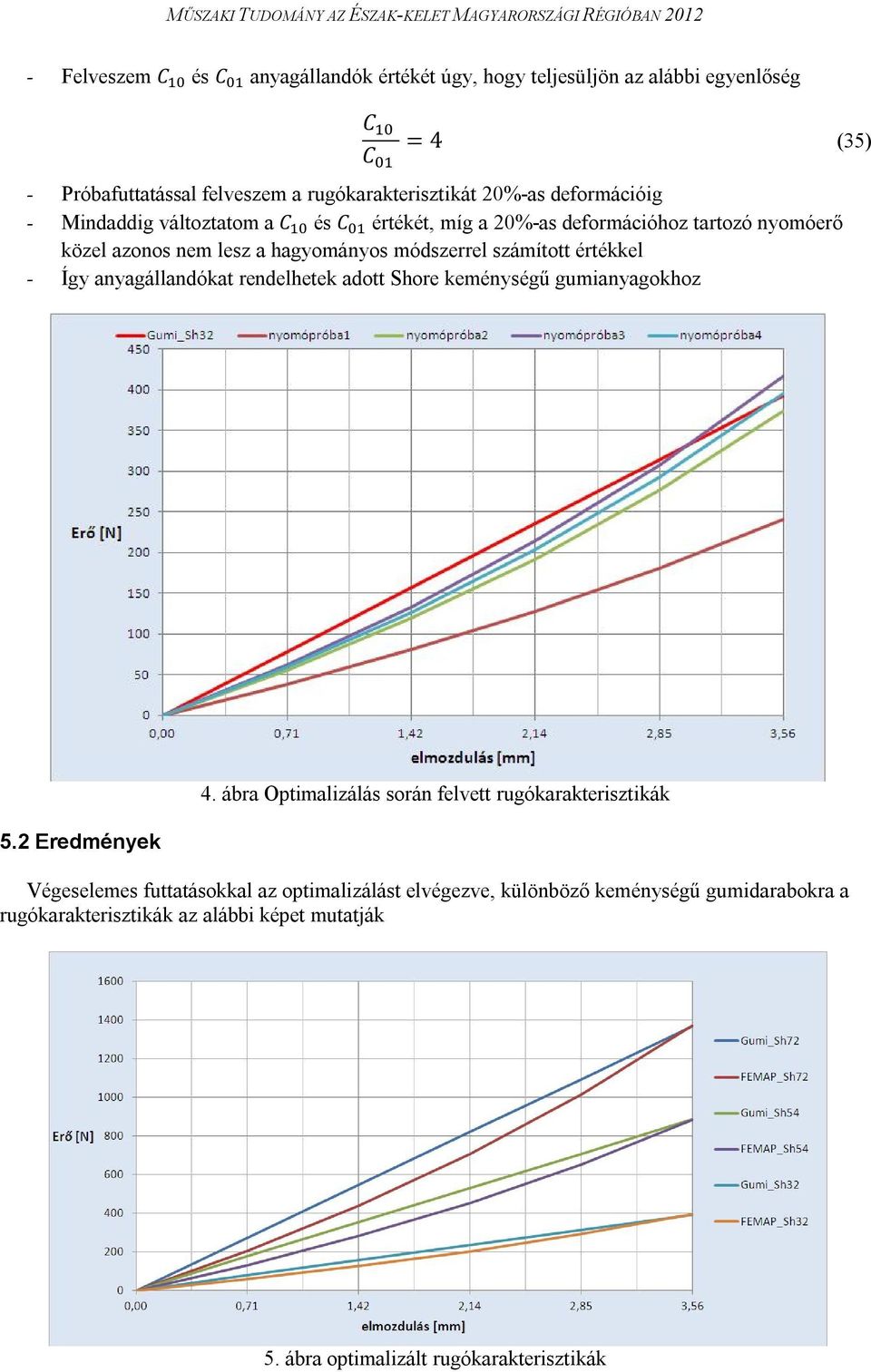 MŰSZAKI TUDOMÁNY AZ ÉSZAK-KELET MAGYARORSZÁGI RÉGIÓBAN 2012

- Felveszem $C_{10}$ és $C_{01}$ anyagállandók értékét úgy, hogy teljesüljön az alábbi egyenlőség

$\frac{C_{10}}{C_{01}} = 4$ (35)

- Próbafuttatással felveszem a rugókarakterisztikát 20%-as deformációig
- Mindaddig változtatom a $C_{10}$ és $C_{01}$ értékét, míg a 20%-as deformációhoz tartozó nyomóerő közel azonos nem lesz a hagyományos módszerrel számított értékkel
- Így anyagállandókat rendelhetek adott Shore keménységű gumianyagokhoz

Gumi_Sh32 nyomópróba1 nyomópróba2 nyomópróba3 nyomópróba4
450
400
350
300
250
200
150
100
50
0
Erő [N]
0,00 0,71 1,42 2,14 2,85 3,56
elmozdulás [mm]

4. ábra Optimalizálás során felvett rugókarakterisztikák

5.2 Eredmények

Végeselemes futtatásokkal az optimalizálást elvégezve, különböző keménységű gumidarabokra a rugókarakterisztikák az alábbi képet mutatják

1600
1400
1200
1000
800
600
400
200
0
Erő [N]
0,00 0,71 1,42 2,14 2,85 3,56
elmozdulás [mm]
Gumi_Sh72
FEMAP_Sh72
Gumi_Sh54
FEMAP_Sh54
Gumi_Sh32
FEMAP_Sh32

5. ábra optimalizált rugókarakterisztikák